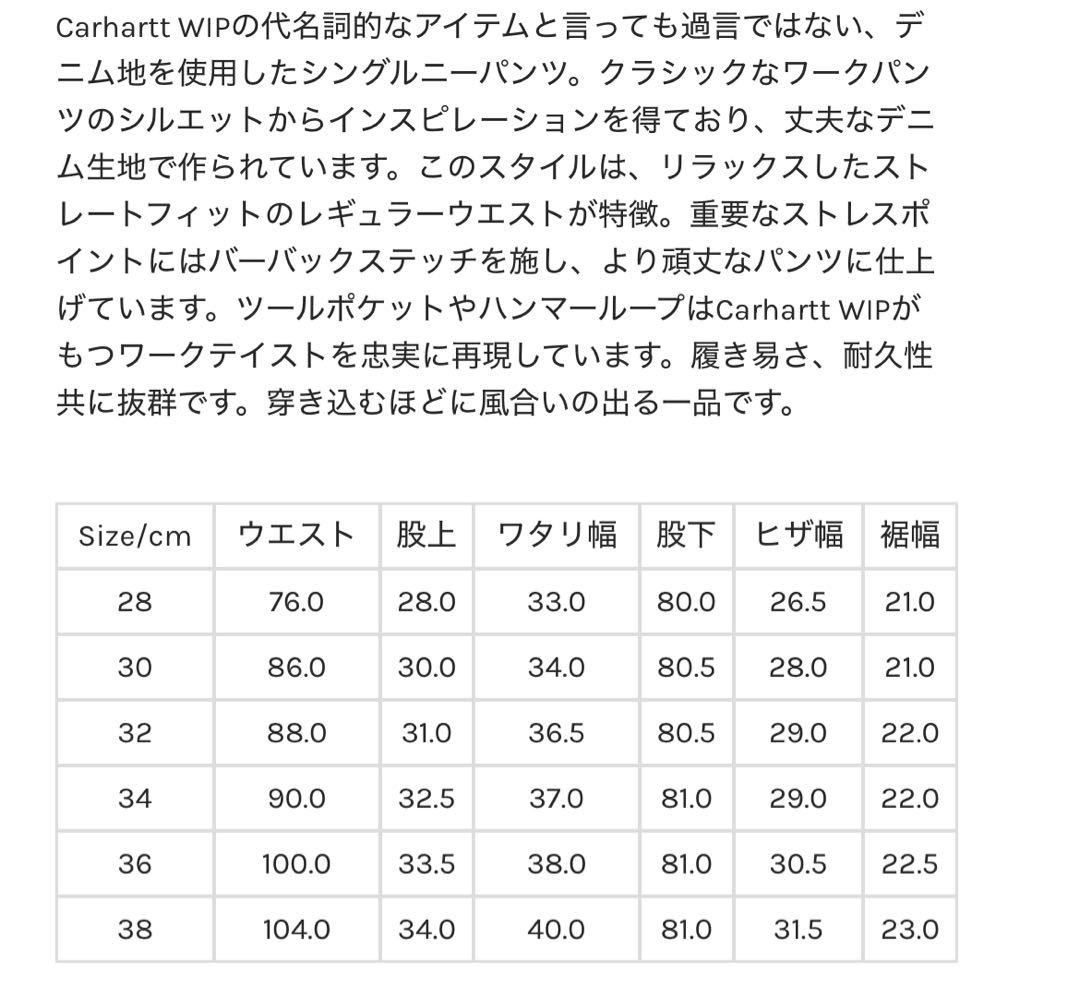 Carhartt WIPの代名詞的なアイテムと言っても過言ではない、デニム地を使用したシングルニーパンツ。クラシックなワークパンツのシルエットからインスピレーションを得ており、丈夫なデニム生地で作られています。このスタイルは、リラックスしたストレートフィットのレギュラーウエストが特徴。重要なストレスポイントにはバーバックステッチを施し、より頑丈なパンツに仕上げています。ツールポケットやハンマーループはCarhartt WIPがもつワークテイストを忠実に再現しています。履き易さ、耐久性共に抜群です。穿き込むほどに風合いの出る一品です。

| Size/cm | ウエスト | 股上 | ワタリ幅 | 股下 | ヒザ幅 | 裾幅 |
|---|---|---|---|---|---|---|
| 28 | 76.0 | 28.0 | 33.0 | 80.0 | 26.5 | 21.0 |
| 30 | 86.0 | 30.0 | 34.0 | 80.5 | 28.0 | 21.0 |
| 32 | 88.0 | 31.0 | 36.5 | 80.5 | 29.0 | 22.0 |
| 34 | 90.0 | 32.5 | 37.0 | 81.0 | 29.0 | 22.0 |
| 36 | 100.0 | 33.5 | 38.0 | 81.0 | 30.5 | 22.5 |
| 38 | 104.0 | 34.0 | 40.0 | 81.0 | 31.5 | 23.0 |